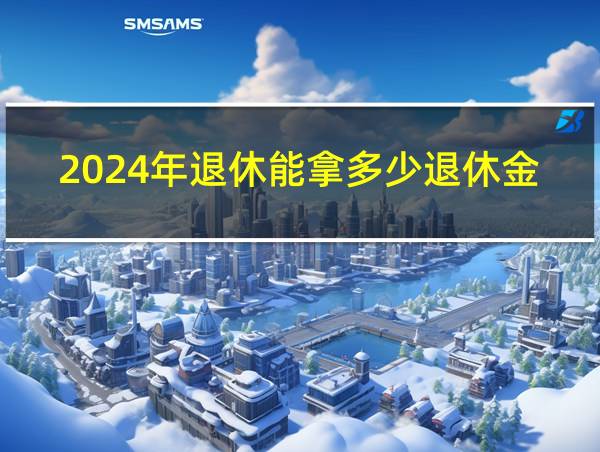 SMSAMS

2024年退休能拿多少退休金